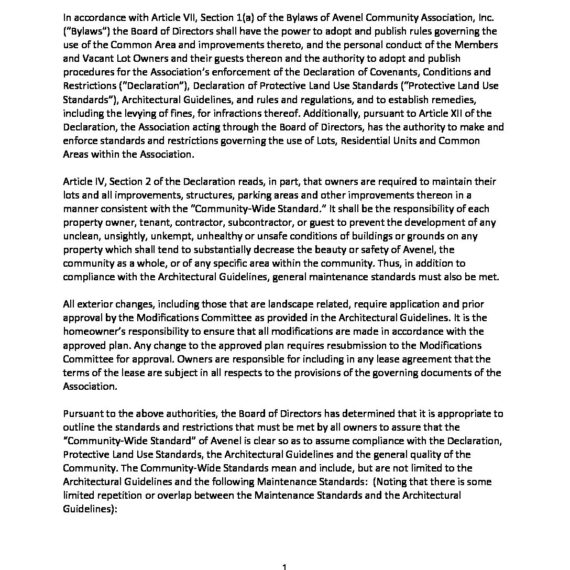 In accordance with Article VII, Section 1(a) of the Bylaws of Avenel Community Association, Inc. ("Bylaws") the Board of Directors shall have the power to adopt and publish rules governing the use of the Common Area and improvements thereto, and the personal conduct of the Members and Vacant Lot Owners and their guests thereon and the authority to adopt and publish procedures for the Association's enforcement of the Declaration of Covenants, Conditions and Restrictions ("Declaration"), Declaration of Protective Land Use Standards ("Protective Land Use Standards"), Architectural Guidelines, and rules and regulations, and to establish remedies, including the levying of fines, for infractions thereof. Additionally, pursuant to Article XII of the Declaration, the Association acting through the Board of Directors, has the authority to make and enforce standards and restrictions governing the use of Lots, Residential Units and Common Areas within the Association.

Article IV, Section 2 of the Declaration reads, in part, that owners are required to maintain their lots and all improvements, structures, parking areas and other improvements thereon in a manner consistent with the "Community-Wide Standard." It shall be the responsibility of each property owner, tenant, contractor, subcontractor, or guest to prevent the development of any unclean, unsightly, unkempt, unhealthy or unsafe conditions of buildings or grounds on any property which shall tend to substantially decrease the beauty or safety of Avenel, the community as a whole, or of any specific area within the community. Thus, in addition to compliance with the Architectural Guidelines, general maintenance standards must also be met.

All exterior changes, including those that are landscape related, require application and prior approval by the Modifications Committee as provided in the Architectural Guidelines. It is the homeowner's responsibility to ensure that all modifications are made in accordance with the approved plan. Any change to the approved plan requires resubmission to the Modifications Committee for approval. Owners are responsible for including in any lease agreement that the terms of the lease are subject in all respects to the provisions of the governing documents of the Association.

Pursuant to the above authorities, the Board of Directors has determined that it is appropriate to outline the standards and restrictions that must be met by all owners to assure that the "Community-Wide Standard" of Avenel is clear so as to assume compliance with the Declaration, Protective Land Use Standards, the Architectural Guidelines and the general quality of the Community. The Community-Wide Standards mean and include, but are not limited to the Architectural Guidelines and the following Maintenance Standards: (Noting that there is some limited repetition or overlap between the Maintenance Standards and the Architectural Guidelines):

1